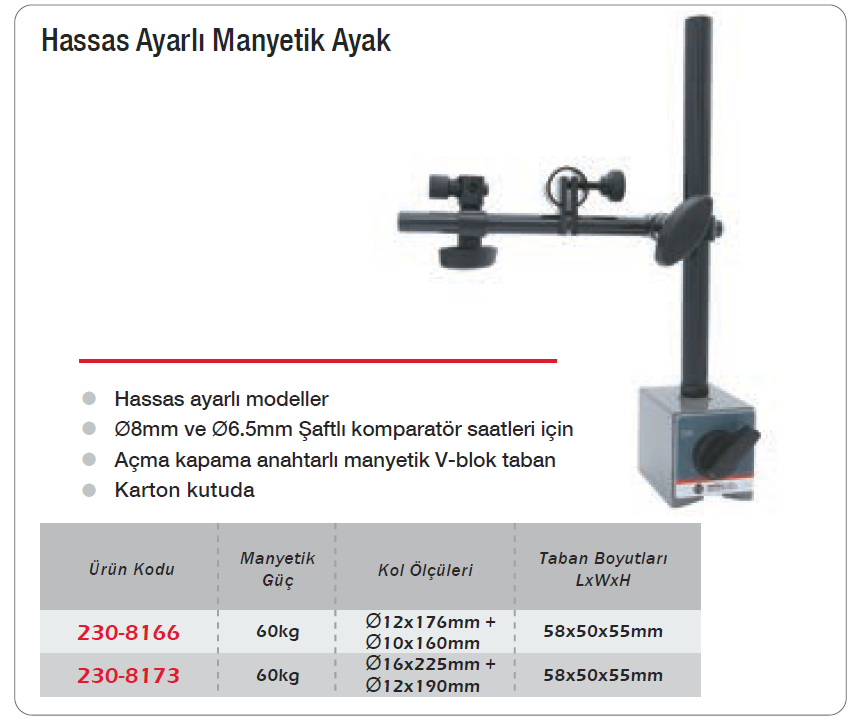 Hassas Ayarlı Manyetik Ayak

Hassas ayarlı modeller
Ø8mm ve Ø6.5mm Şaftlı komparatör saatleri için
Açma kapama anahtarlı manyetik V-blok taban
Karton kutuda

| Ürün Kodu | Manyetik Güç | Kol Ölçüleri | Taban Boyutları LxWxH |
|---|---|---|---|
| 230-8166 | 60kg | Ø12x176mm + Ø10x160mm | 58x50x55mm |
| 230-8173 | 60kg | Ø16x225mm + Ø12x190mm | 58x50x55mm |